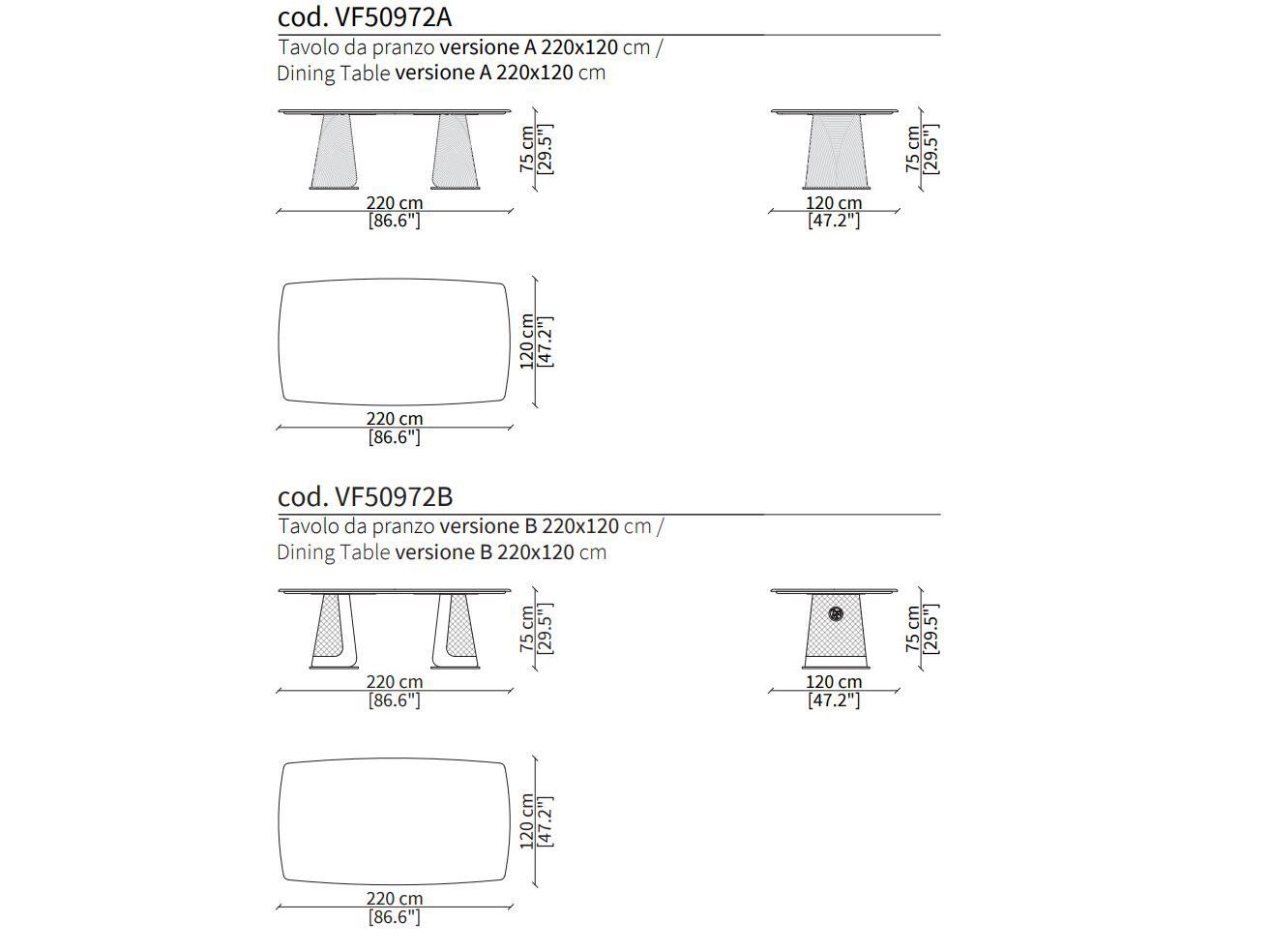 cod. VF50972A

Tavolo da pranzo versione A 220x120 cm /
Dining Table versione A 220x120 cm

75 cm
[29.5"]

220 cm
[86.6"]

75 cm
[29.5"]

120 cm
[47.2"]

120 cm
[47.2"]

220 cm
[86.6"]

cod. VF50972B

Tavolo da pranzo versione B 220x120 cm /
Dining Table versione B 220x120 cm

75 cm
[29.5"]

220 cm
[86.6"]

75 cm
[29.5"]

120 cm
[47.2"]

120 cm
[47.2"]

220 cm
[86.6"]